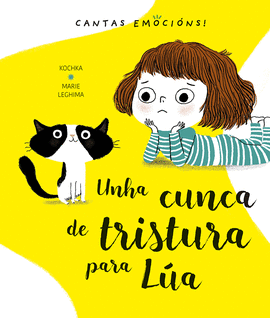 CANTAS EMOCIÓNS!

XOCHKA
MARIE LEGHIMA

Unha cunca de tristura para Lúa